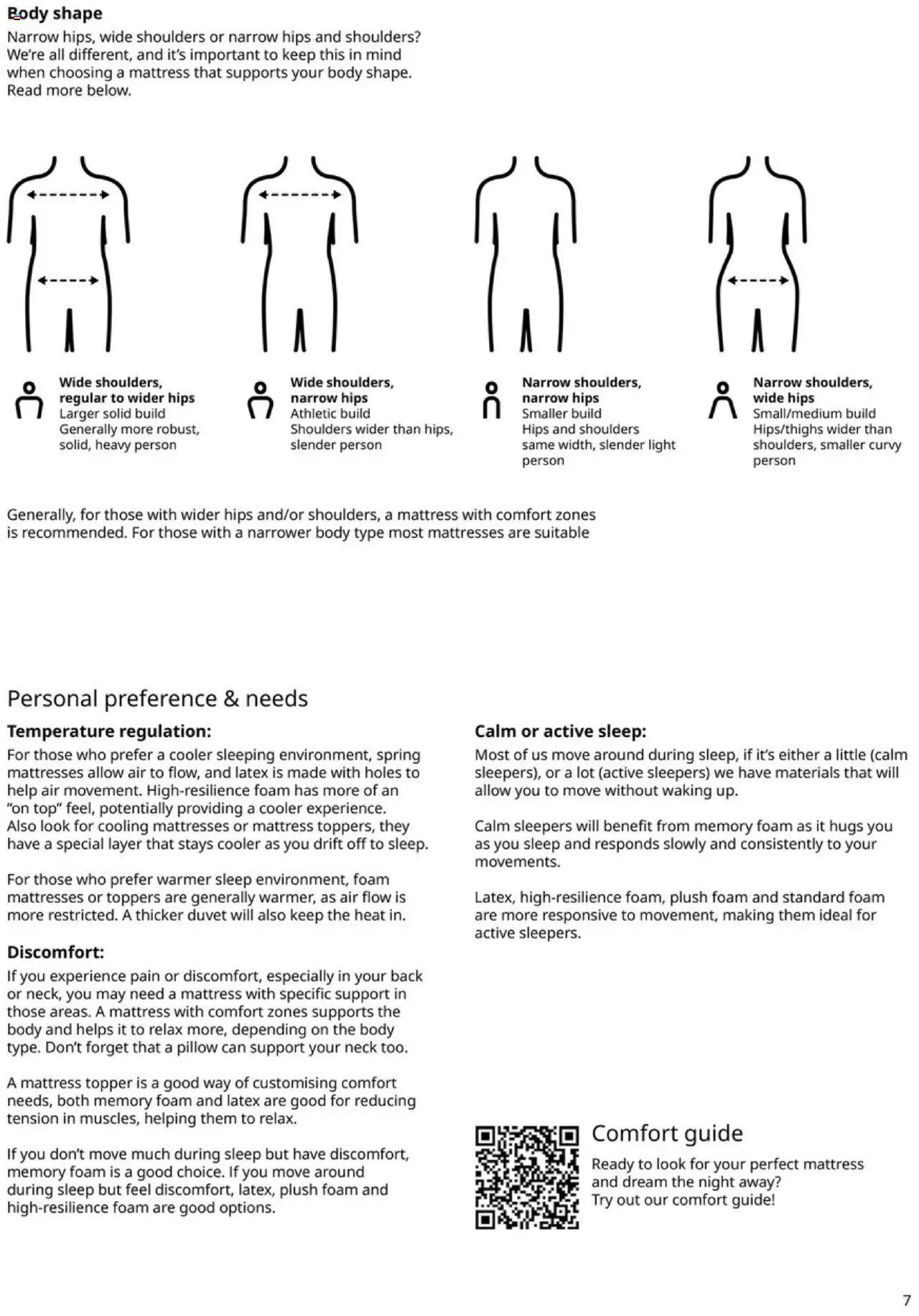 Body shape
Narrow hips, wide shoulders or narrow hips and shoulders? We're all different, and it's important to keep this in mind when choosing a mattress that supports your body shape. Read more below.

Wide shoulders, regular to wider hips
Larger solid build
Generally more robust, solid, heavy person

Wide shoulders, narrow hips
Athletic build
Shoulders wider than hips, slender person

Narrow shoulders, narrow hips
Smaller build
Hips and shoulders same width, slender light person

Narrow shoulders, wide hips
Small/medium build
Hips/thighs wider than shoulders, smaller curvy person

Generally, for those with wider hips and/or shoulders, a mattress with comfort zones is recommended. For those with a narrower body type most mattresses are suitable

Personal preference & needs

Temperature regulation:
For those who prefer a cooler sleeping environment, spring mattresses allow air to flow, and latex is made with holes to help air movement. High-resilience foam has more of an "on top" feel, potentially providing a cooler experience. Also look for cooling mattresses or mattress toppers, they have a special layer that stays cooler as you drift off to sleep.

For those who prefer warmer sleep environment, foam mattresses or toppers are generally warmer, as air flow is more restricted. A thicker duvet will also keep the heat in.

Discomfort:
If you experience pain or discomfort, especially in your back or neck, you may need a mattress with specific support in those areas. A mattress with comfort zones supports the body and helps it to relax more, depending on the body type. Don't forget that a pillow can support your neck too.

A mattress topper is a good way of customising comfort needs, both memory foam and latex are good for reducing tension in muscles, helping them to relax.

If you don't move much during sleep but have discomfort, memory foam is a good choice. If you move around during sleep but feel discomfort, latex, plush foam and high-resilience foam are good options.

Calm or active sleep:
Most of us move around during sleep, if it's either a little (calm sleepers), or a lot (active sleepers) we have materials that will allow you to move without waking up.

Calm sleepers will benefit from memory foam as it hugs you as you sleep and responds slowly and consistently to your movements.

Latex, high-resilience foam, plush foam and standard foam are more responsive to movement, making them ideal for active sleepers.

Comfort guide
Ready to look for your perfect mattress and dream the night away?
Try out our comfort guide!

7